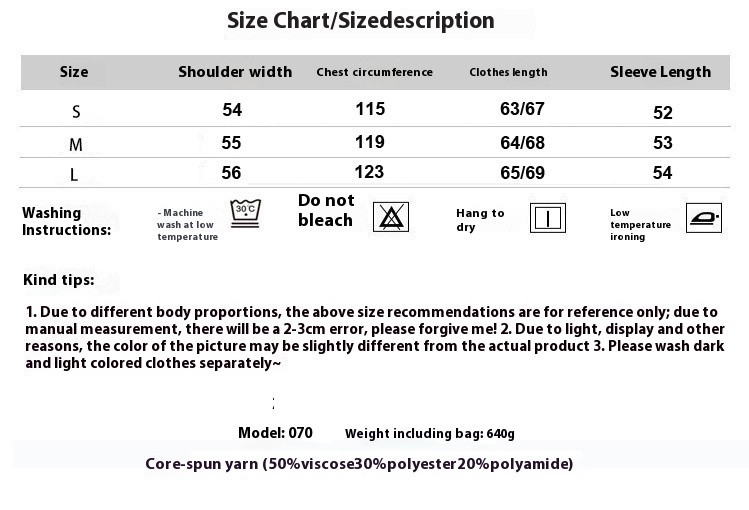 Size Chart/Sizedescription

| Size | Shoulder width | Chest circumference | Clothes length | Sleeve Length |
|---|---|---|---|---|
| S | 54 | 115 | 63/67 | 52 |
| M | 55 | 119 | 64/68 | 53 |
| L | 56 | 123 | 65/69 | 54 |

Washing Instructions: - Machine wash at low temperature 30°C Do not bleach Hang to dry Low temperature ironing

Kind tips:

1. Due to different body proportions, the above size recommendations are for reference only; due to manual measurement, there will be a 2-3cm error, please forgive me! 2. Due to light, display and other reasons, the color of the picture may be slightly different from the actual product 3. Please wash dark and light colored clothes separately~

:

Model: 070 Weight including bag: 640g

Core-spun yarn (50%viscose30%polyester20%polyamide)